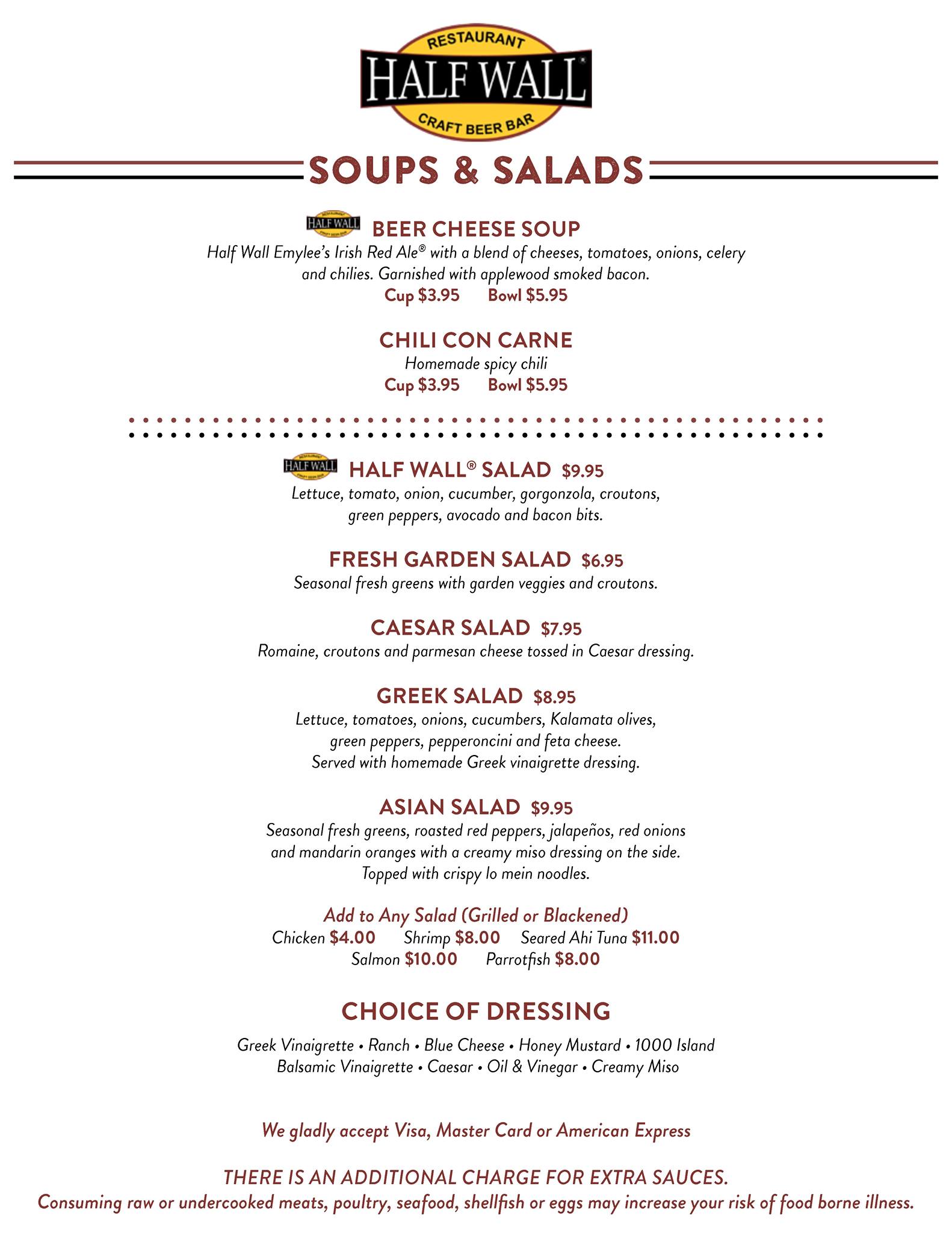 RESTAURANT
HALF WALL®
CRAFT BEER BAR

SOUPS & SALADS

HALF WALL BEER CHEESE SOUP
Half Wall Emylee's Irish Red Ale® with a blend of cheeses, tomatoes, onions, celery and chilies. Garnished with applewood smoked bacon.
Cup $3.95 Bowl $5.95

CHILI CON CARNE
Homemade spicy chili
Cup $3.95 Bowl $5.95

HALF WALL HALF WALL® SALAD $9.95
Lettuce, tomato, onion, cucumber, gorgonzola, croutons, green peppers, avocado and bacon bits.

FRESH GARDEN SALAD $6.95
Seasonal fresh greens with garden veggies and croutons.

CAESAR SALAD $7.95
Romaine, croutons and parmesan cheese tossed in Caesar dressing.

GREEK SALAD $8.95
Lettuce, tomatoes, onions, cucumbers, Kalamata olives, green peppers, pepperoncini and feta cheese. Served with homemade Greek vinaigrette dressing.

ASIAN SALAD $9.95
Seasonal fresh greens, roasted red peppers, jalapeños, red onions and mandarin oranges with a creamy miso dressing on the side. Topped with crispy lo mein noodles.

Add to Any Salad (Grilled or Blackened)
Chicken $4.00 Shrimp $8.00 Seared Ahi Tuna $11.00
Salmon $10.00 Parrotfish $8.00

CHOICE OF DRESSING

Greek Vinaigrette • Ranch • Blue Cheese • Honey Mustard • 1000 Island
Balsamic Vinaigrette • Caesar • Oil & Vinegar • Creamy Miso

We gladly accept Visa, Master Card or American Express

THERE IS AN ADDITIONAL CHARGE FOR EXTRA SAUCES.
Consuming raw or undercooked meats, poultry, seafood, shellfish or eggs may increase your risk of food borne illness.